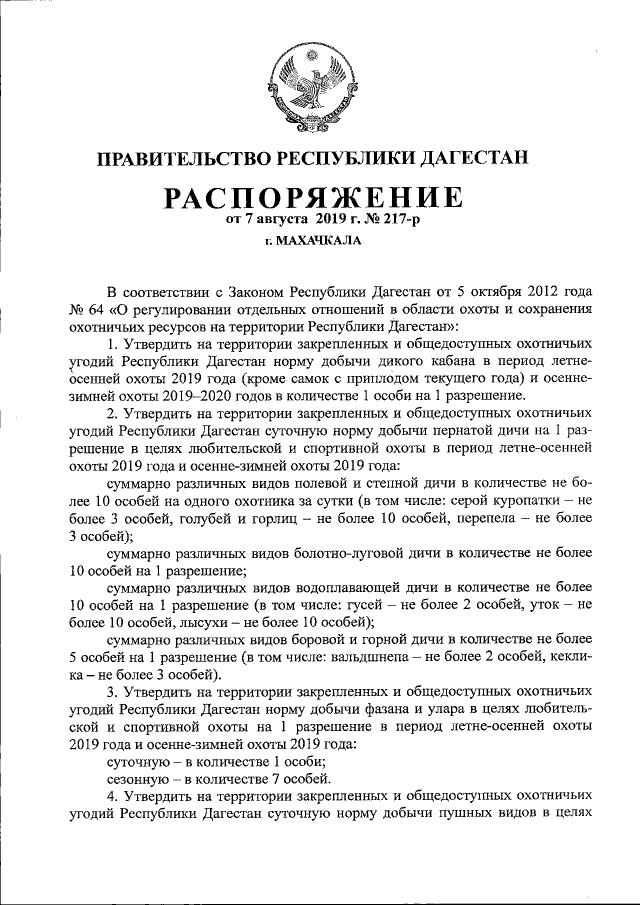 ПРАВИТЕЛЬСТВО РЕСПУБЛИКИ ДАГЕСТАН

РАСПОРЯЖЕНИЕ
от 7 августа 2019 г. № 217-р
г. МАХАЧКАЛА

В соответствии с Законом Республики Дагестан от 5 октября 2012 года № 64 «О регулировании отдельных отношений в области охоты и сохранения охотничьих ресурсов на территории Республики Дагестан»:

1. Утвердить на территории закрепленных и общедоступных охотничьих угодий Республики Дагестан норму добычи дикого кабана в период летне-осенней охоты 2019 года (кроме самок с приплодом текущего года) и осенне-зимней охоты 2019–2020 годов в количестве 1 особи на 1 разрешение.

2. Утвердить на территории закрепленных и общедоступных охотничьих угодий Республики Дагестан суточную норму добычи пернатой дичи на 1 разрешение в целях любительской и спортивной охоты в период летне-осенней охоты 2019 года и осенне-зимней охоты 2019 года:

суммарно различных видов полевой и степной дичи в количестве не более 10 особей на одного охотника за сутки (в том числе: серой куропатки – не более 3 особей, голубей и горлиц – не более 10 особей, перепела – не более 3 особей);

суммарно различных видов болотно-луговой дичи в количестве не более 10 особей на 1 разрешение;

суммарно различных видов водоплавающей дичи в количестве не более 10 особей на 1 разрешение (в том числе: гусей – не более 2 особей, уток – не более 10 особей, лысухи – не более 10 особей);

суммарно различных видов боровой и горной дичи в количестве не более 5 особей на 1 разрешение (в том числе: вальдшнепа – не более 2 особей, кеклика – не более 3 особей).

3. Утвердить на территории закрепленных и общедоступных охотничьих угодий Республики Дагестан норму добычи фазана и улара в целях любительской и спортивной охоты на 1 разрешение в период летне-осенней охоты 2019 года и осенне-зимней охоты 2019 года:

суточную – в количестве 1 особи;

сезонную – в количестве 7 особей.

4. Утвердить на территории закрепленных и общедоступных охотничьих угодий Республики Дагестан суточную норму добычи пушных видов в целях